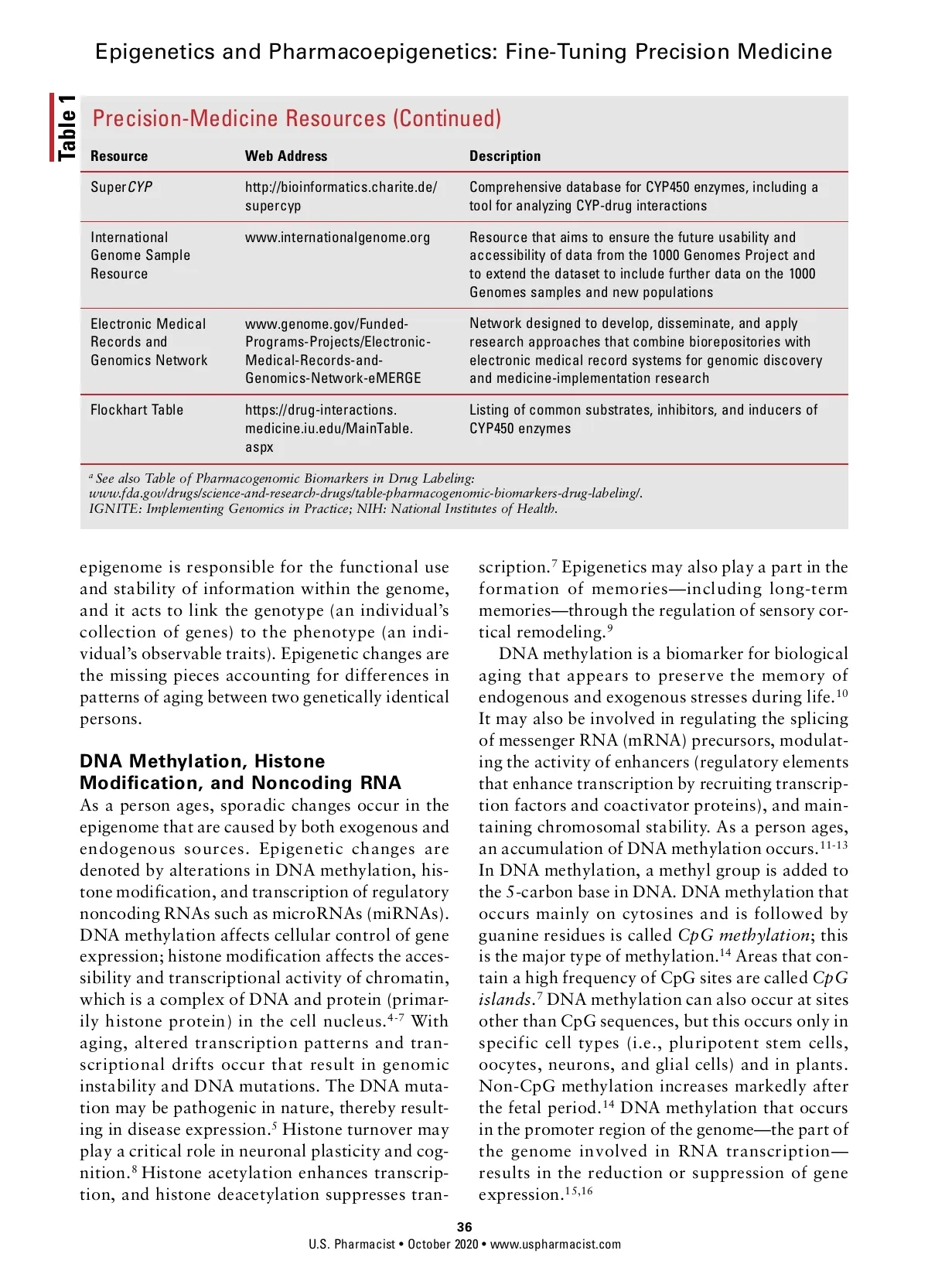 Epigenetics and Pharmacoepigenetics: Fine-Tuning Precision Medicine

Table 1

Precision-Medicine Resources (Continued)

| Resource | Web Address | Description |
|---|---|---|
| SuperCYP | http://bioinformatics.charite.de/supercyp | Comprehensive database for CYP450 enzymes, including a tool for analyzing CYP-drug interactions |
| International Genome Sample Resource | www.internationalgenome.org | Resource that aims to ensure the future usability and accessibility of data from the 1000 Genomes Project and to extend the dataset to include further data on the 1000 Genomes samples and new populations |
| Electronic Medical Records and Genomics Network | www.genome.gov/Funded-Programs-Projects/Electronic-Medical-Records-and-Genomics-Network-eMERGE | Network designed to develop, disseminate, and apply research approaches that combine biorepositories with electronic medical record systems for genomic discovery and medicine-implementation research |
| Flockhart Table | https://drug-interactions.medicine.iu.edu/MainTable.aspx | Listing of common substrates, inhibitors, and inducers of CYP450 enzymes |

$^a$ See also Table of Pharmacogenomic Biomarkers in Drug Labeling: www.fda.gov/drugs/science-and-research-drugs/table-pharmacogenomic-biomarkers-drug-labeling/.
IGNITE: Implementing Genomics in Practice; NIH: National Institutes of Health.

epigenome is responsible for the functional use and stability of information within the genome, and it acts to link the genotype (an individual's collection of genes) to the phenotype (an individual's observable traits). Epigenetic changes are the missing pieces accounting for differences in patterns of aging between two genetically identical persons.

DNA Methylation, Histone Modification, and Noncoding RNA
As a person ages, sporadic changes occur in the epigenome that are caused by both exogenous and endogenous sources. Epigenetic changes are denoted by alterations in DNA methylation, histone modification, and transcription of regulatory noncoding RNAs such as microRNAs (miRNAs). DNA methylation affects cellular control of gene expression; histone modification affects the accessibility and transcriptional activity of chromatin, which is a complex of DNA and protein (primarily histone protein) in the cell nucleus.$^{4-7}$ With aging, altered transcription patterns and transcriptional drifts occur that result in genomic instability and DNA mutations. The DNA mutation may be pathogenic in nature, thereby resulting in disease expression.$^5$ Histone turnover may play a critical role in neuronal plasticity and cognition.$^8$ Histone acetylation enhances transcription, and histone deacetylation suppresses transcription.$^7$ Epigenetics may also play a part in the formation of memories—including long-term memories—through the regulation of sensory cortical remodeling.$^9$

DNA methylation is a biomarker for biological aging that appears to preserve the memory of endogenous and exogenous stresses during life.$^{10}$ It may also be involved in regulating the splicing of messenger RNA (mRNA) precursors, modulating the activity of enhancers (regulatory elements that enhance transcription by recruiting transcription factors and coactivator proteins), and maintaining chromosomal stability. As a person ages, an accumulation of DNA methylation occurs.$^{11-13}$ In DNA methylation, a methyl group is added to the 5-carbon base in DNA. DNA methylation that occurs mainly on cytosines and is followed by guanine residues is called CpG methylation; this is the major type of methylation.$^{14}$ Areas that contain a high frequency of CpG sites are called CpG islands.$^7$ DNA methylation can also occur at sites other than CpG sequences, but this occurs only in specific cell types (i.e., pluripotent stem cells, oocytes, neurons, and glial cells) and in plants. Non-CpG methylation increases markedly after the fetal period.$^{14}$ DNA methylation that occurs in the promoter region of the genome—the part of the genome involved in RNA transcription—results in the reduction or suppression of gene expression.$^{15,16}$

36
U.S. Pharmacist • October 2020 • www.uspharmacist.com